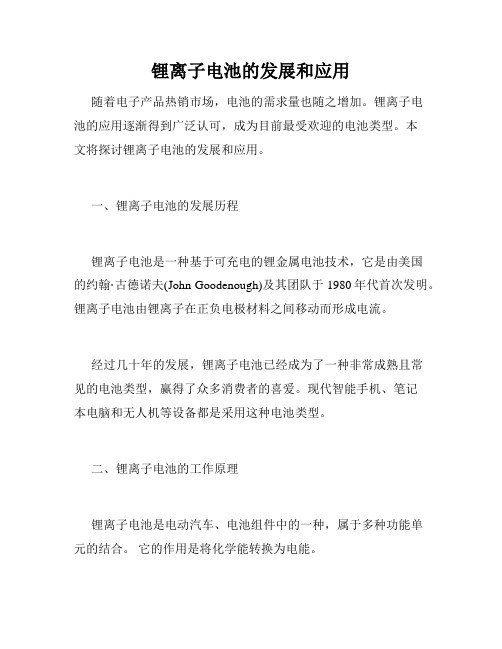 锂离子电池的发展和应用

随着电子产品热销市场，电池的需求量也随之增加。锂离子电池的应用逐渐得到广泛认可，成为目前最受欢迎的电池类型。本文将探讨锂离子电池的发展和应用。

一、锂离子电池的发展历程

锂离子电池是一种基于可充电的锂金属电池技术，它是由美国的约翰·古德诺夫(John Goodenough)及其团队于 1980 年代首次发明。锂离子电池由锂离子在正负电极材料之间移动而形成电流。

经过几十年的发展，锂离子电池已经成为了一种非常成熟且常见的电池类型，赢得了众多消费者的喜爱。现代智能手机、笔记本电脑和无人机等设备都是采用这种电池类型。

二、锂离子电池的工作原理

锂离子电池是电动汽车、电池组件中的一种，属于多种功能单元的结合。 它的作用是将化学能转换为电能。